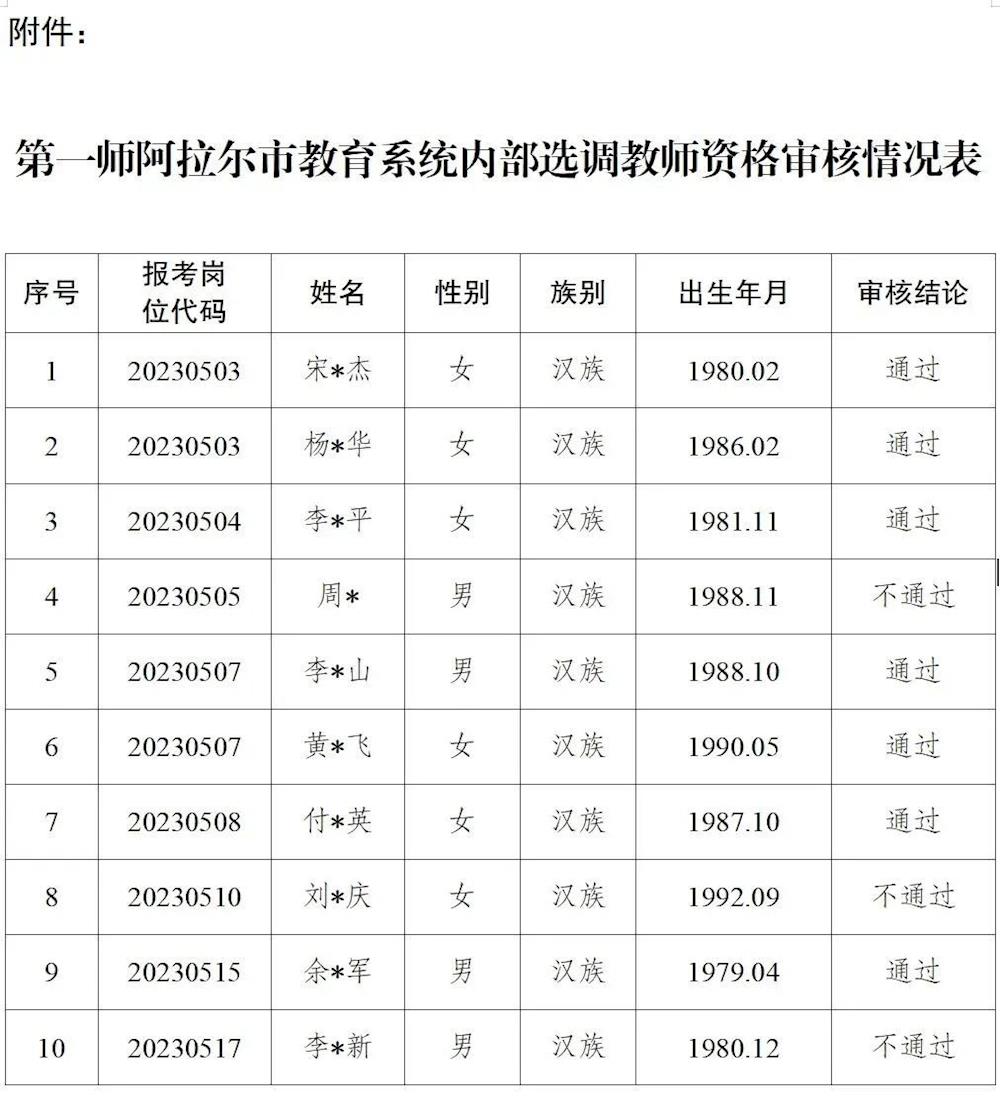 附件：

第一师阿拉尔市教育系统内部选调教师资格审核情况表

| 序号 | 报考岗位代码 | 姓名 | 性别 | 族别 | 出生年月 | 审核结论 |
|---|---|---|---|---|---|---|
| 1 | 20230503 | 宋*杰 | 女 | 汉族 | 1980.02 | 通过 |
| 2 | 20230503 | 杨*华 | 女 | 汉族 | 1986.02 | 通过 |
| 3 | 20230504 | 李*平 | 女 | 汉族 | 1981.11 | 通过 |
| 4 | 20230505 | 周* | 男 | 汉族 | 1988.11 | 不通过 |
| 5 | 20230507 | 李*山 | 男 | 汉族 | 1988.10 | 通过 |
| 6 | 20230507 | 黄*飞 | 女 | 汉族 | 1990.05 | 通过 |
| 7 | 20230508 | 付*英 | 女 | 汉族 | 1987.10 | 通过 |
| 8 | 20230510 | 刘*庆 | 女 | 汉族 | 1992.09 | 不通过 |
| 9 | 20230515 | 余*军 | 男 | 汉族 | 1979.04 | 通过 |
| 10 | 20230517 | 李*新 | 男 | 汉族 | 1980.12 | 不通过 |